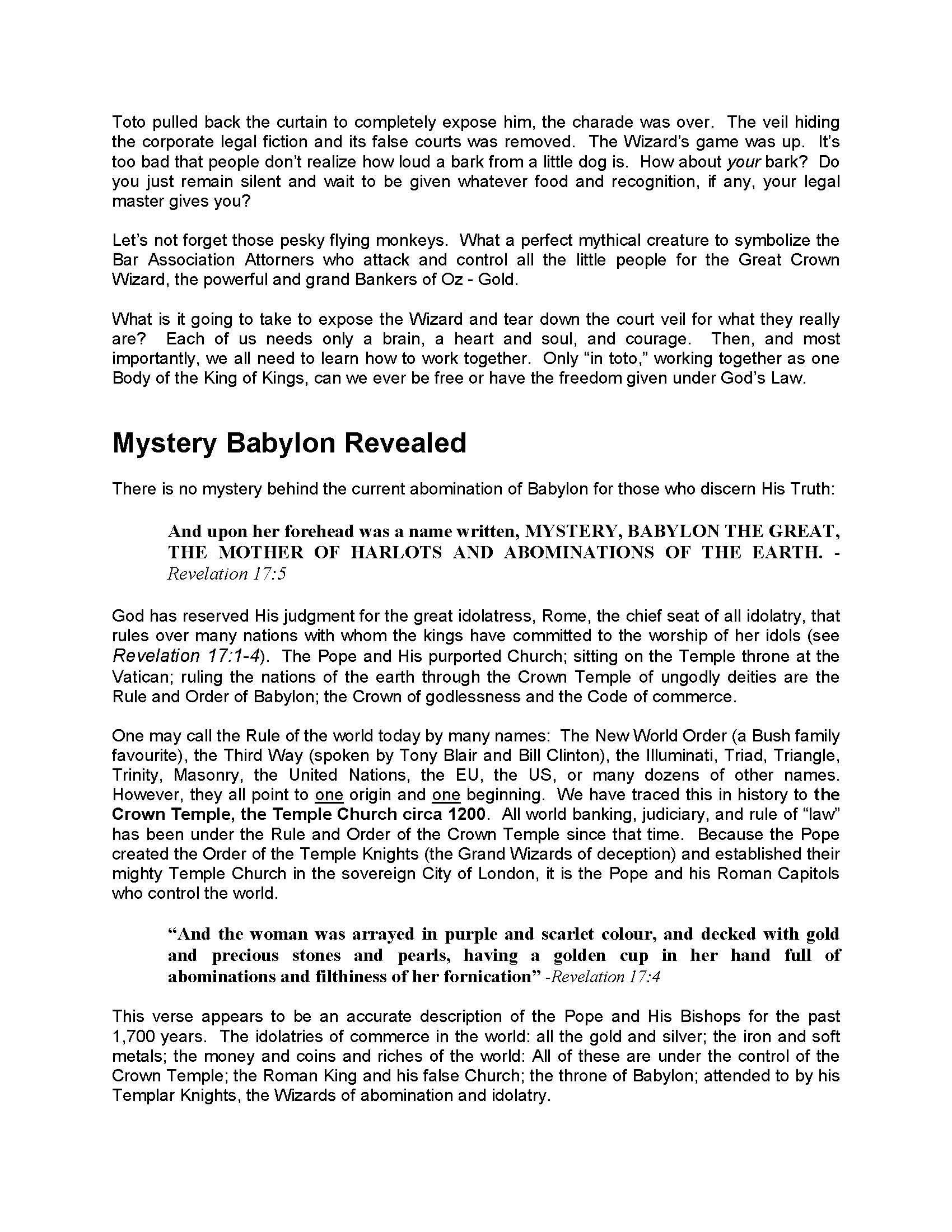 Toto pulled back the curtain to completely expose him, the charade was over. The veil hiding the corporate legal fiction and its false courts was removed. The Wizard's game was up. It's too bad that people don't realize how loud a bark from a little dog is. How about your bark? Do you just remain silent and wait to be given whatever food and recognition, if any, your legal master gives you?

Let's not forget those pesky flying monkeys. What a perfect mythical creature to symbolize the Bar Association Attorners who attack and control all the little people for the Great Crown Wizard, the powerful and grand Bankers of Oz - Gold.

What is it going to take to expose the Wizard and tear down the court veil for what they really are? Each of us needs only a brain, a heart and soul, and courage. Then, and most importantly, we all need to learn how to work together. Only "in toto," working together as one Body of the King of Kings, can we ever be free or have the freedom given under God's Law.

Mystery Babylon Revealed

There is no mystery behind the current abomination of Babylon for those who discern His Truth:

And upon her forehead was a name written, MYSTERY, BABYLON THE GREAT, THE MOTHER OF HARLOTS AND ABOMINATIONS OF THE EARTH. - Revelation 17:5

God has reserved His judgment for the great idolatress, Rome, the chief seat of all idolatry, that rules over many nations with whom the kings have committed to the worship of her idols (see Revelation 17:1-4). The Pope and His purported Church; sitting on the Temple throne at the Vatican; ruling the nations of the earth through the Crown Temple of ungodly deities are the Rule and Order of Babylon; the Crown of godlessness and the Code of commerce.

One may call the Rule of the world today by many names: The New World Order (a Bush family favourite), the Third Way (spoken by Tony Blair and Bill Clinton), the Illuminati, Triad, Triangle, Trinity, Masonry, the United Nations, the EU, the US, or many dozens of other names. However, they all point to one origin and one beginning. We have traced this in history to the Crown Temple, the Temple Church circa 1200. All world banking, judiciary, and rule of "law" has been under the Rule and Order of the Crown Temple since that time. Because the Pope created the Order of the Temple Knights (the Grand Wizards of deception) and established their mighty Temple Church in the sovereign City of London, it is the Pope and his Roman Capitols who control the world.

"And the woman was arrayed in purple and scarlet colour, and decked with gold and precious stones and pearls, having a golden cup in her hand full of abominations and filthiness of her fornication" -Revelation 17:4

This verse appears to be an accurate description of the Pope and His Bishops for the past 1,700 years. The idolatries of commerce in the world: all the gold and silver; the iron and soft metals; the money and coins and riches of the world: All of these are under the control of the Crown Temple; the Roman King and his false Church; the throne of Babylon; attended to by his Templar Knights, the Wizards of abomination and idolatry.